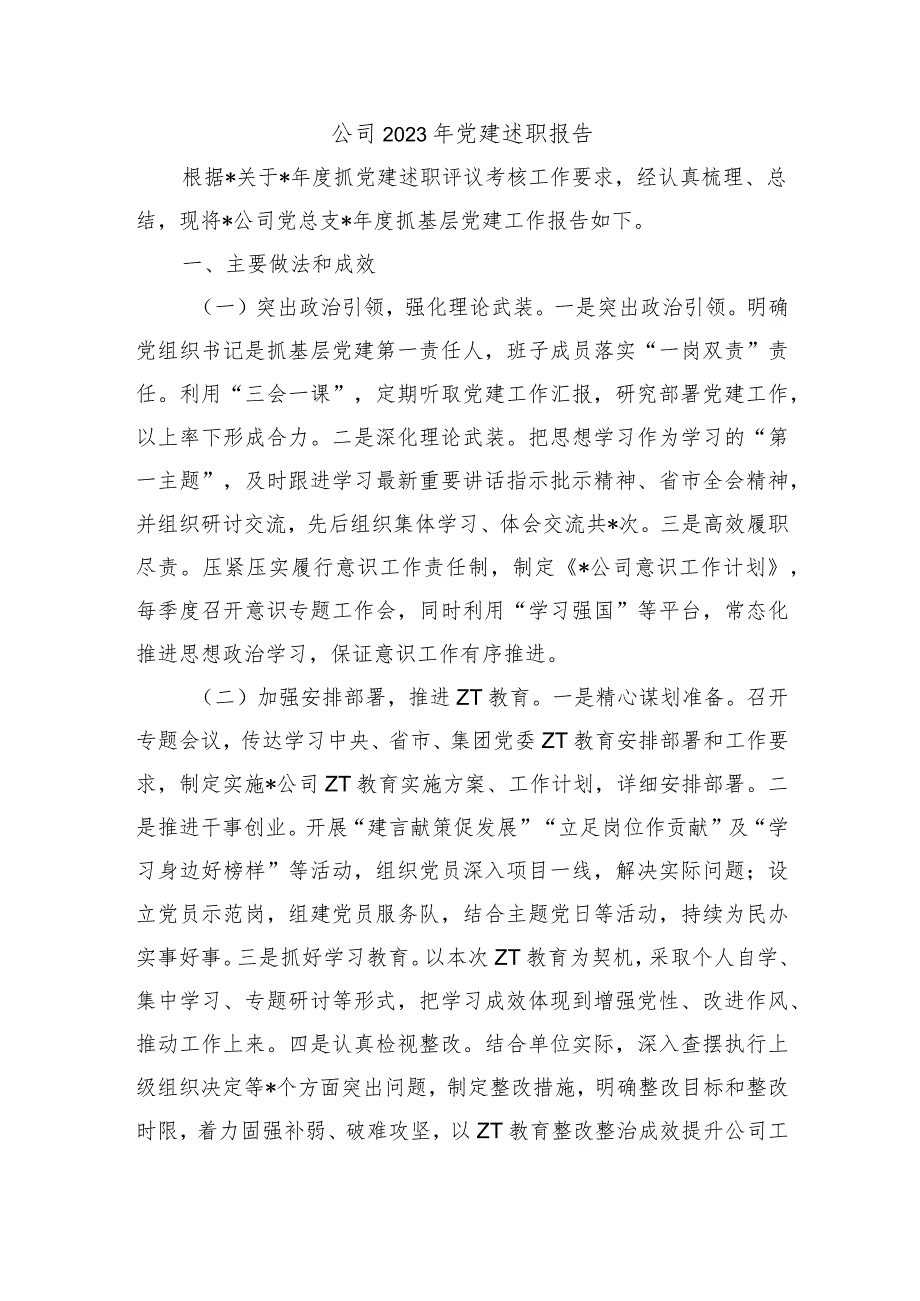 公司2023年党建述职报告

根据*关于*年度抓党建述职评议考核工作要求，经认真梳理、总结，现将*公司党总支*年度抓基层党建工作报告如下。

一、主要做法和成效

（一）突出政治引领，强化理论武装。一是突出政治引领。明确党组织书记是抓基层党建第一责任人，班子成员落实“一岗双责”责任。利用“三会一课”，定期听取党建工作汇报，研究部署党建工作，以上率下形成合力。二是深化理论武装。把思想学习作为学习的“第一主题”，及时跟进学习最新重要讲话指示批示精神、省市全会精神，并组织研讨交流，先后组织集体学习、体会交流共*次。三是高效履职尽责。压紧压实履行意识工作责任制，制定《*公司意识工作计划》，每季度召开意识专题工作会，同时利用“学习强国”等平台，常态化推进思想政治学习，保证意识工作有序推进。

（二）加强安排部署，推进ZT教育。一是精心谋划准备。召开专题会议，传达学习中央、省市、集团党委ZT教育安排部署和工作要求，制定实施*公司ZT教育实施方案、工作计划，详细安排部署。二是推进干事创业。开展“建言献策促发展”“立足岗位作贡献”及“学习身边好榜样”等活动，组织党员深入项目一线，解决实际问题；设立党员示范岗，组建党员服务队，结合主题党日等活动，持续为民办实事好事。三是抓好学习教育。以本次ZT教育为契机，采取个人自学、集中学习、专题研讨等形式，把学习成效体现到增强党性、改进作风、推动工作上来。四是认真检视整改。结合单位实际，深入查摆执行上级组织决定等*个方面突出问题，制定整改措施，明确整改目标和整改时限，着力固强补弱、破难攻坚，以ZT教育整改整治成效提升公司工